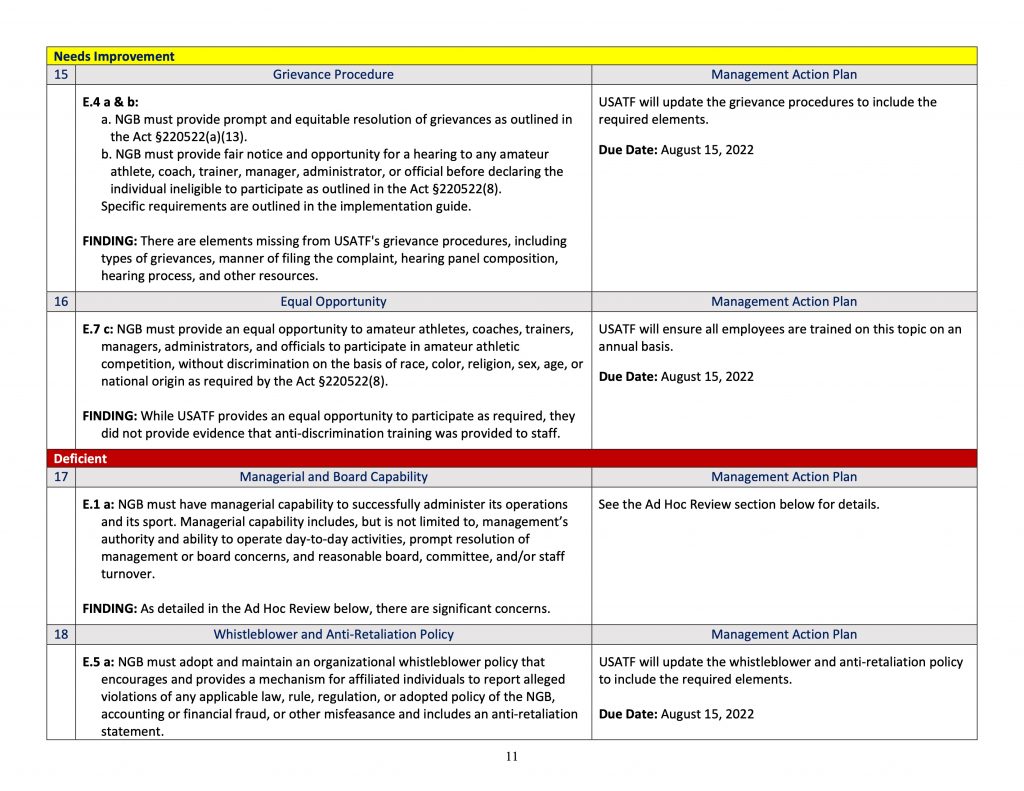 | Needs Improvement | | |
|---|---|---|
| 15 | Grievance Procedure | Management Action Plan |
| | **E.4 a & b:** a. NGB must provide prompt and equitable resolution of grievances as outlined in the Act §220522(a)(13). b. NGB must provide fair notice and opportunity for a hearing to any amateur athlete, coach, trainer, manager, administrator, or official before declaring the individual ineligible to participate as outlined in the Act §220522(8). Specific requirements are outlined in the implementation guide. **FINDING:** There are elements missing from USATF's grievance procedures, including types of grievances, manner of filing the complaint, hearing panel composition, hearing process, and other resources. | USATF will update the grievance procedures to include the required elements. **Due Date:** August 15, 2022 |
| 16 | Equal Opportunity | Management Action Plan |
| | **E.7 c:** NGB must provide an equal opportunity to amateur athletes, coaches, trainers, managers, administrators, and officials to participate in amateur athletic competition, without discrimination on the basis of race, color, religion, sex, age, or national origin as required by the Act §220522(8). **FINDING:** While USATF provides an equal opportunity to participate as required, they did not provide evidence that anti-discrimination training was provided to staff. | USATF will ensure all employees are trained on this topic on an annual basis. **Due Date:** August 15, 2022 |
| Deficient | | |
| 17 | Managerial and Board Capability | Management Action Plan |
| | **E.1 a:** NGB must have managerial capability to successfully administer its operations and its sport. Managerial capability includes, but is not limited to, management's authority and ability to operate day-to-day activities, prompt resolution of management or board concerns, and reasonable board, committee, and/or staff turnover. **FINDING:** As detailed in the Ad Hoc Review below, there are significant concerns. | See the Ad Hoc Review section below for details. |
| 18 | Whistleblower and Anti-Retaliation Policy | Management Action Plan |
| | **E.5 a:** NGB must adopt and maintain an organizational whistleblower policy that encourages and provides a mechanism for affiliated individuals to report alleged violations of any applicable law, rule, regulation, or adopted policy of the NGB, accounting or financial fraud, or other misfeasance and includes an anti-retaliation statement. | USATF will update the whistleblower and anti-retaliation policy to include the required elements. **Due Date:** August 15, 2022 |

11